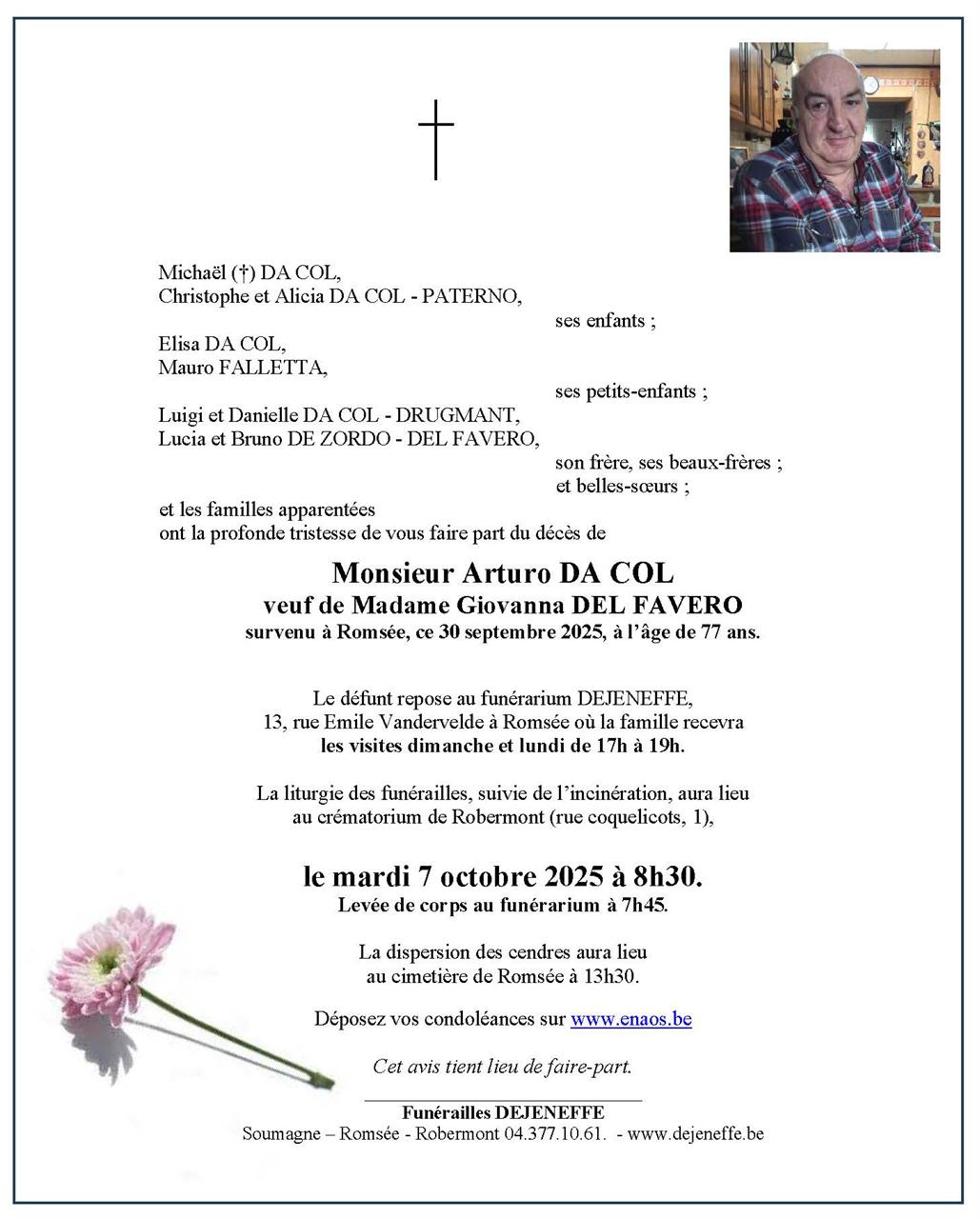 Michaël (†) DA COL,
Christophe et Alicia DA COL - PATERNO,

ses enfants ;

Elisa DA COL,
Mauro FALLETTA,

ses petits-enfants ;

Luigi et Danielle DA COL - DRUGMANT,
Lucia et Bruno DE ZORDO - DEL FAVERO,

son frère, ses beaux-frères ;
et belles-sœurs ;

et les familles apparentées
ont la profonde tristesse de vous faire part du décès de

Monsieur Arturo DA COL
veuf de Madame Giovanna DEL FAVERO
survenu à Romsée, ce 30 septembre 2025, à l'âge de 77 ans.

Le défunt repose au funérarium DEJENEFFE,
13, rue Emile Vandervelde à Romsée où la famille recevra
les visites dimanche et lundi de 17h à 19h.

La liturgie des funérailles, suivie de l'incinération, aura lieu
au crématorium de Robermont (rue coquelicots, 1),

le mardi 7 octobre 2025 à 8h30.
Levée de corps au funérarium à 7h45.

La dispersion des cendres aura lieu
au cimetière de Romsée à 13h30.

Déposez vos condoléances sur www.enaos.be

Cet avis tient lieu de faire-part.

Funérailles DEJENEFFE
Soumagne – Romsée - Robermont 04.377.10.61. - www.dejeneffe.be